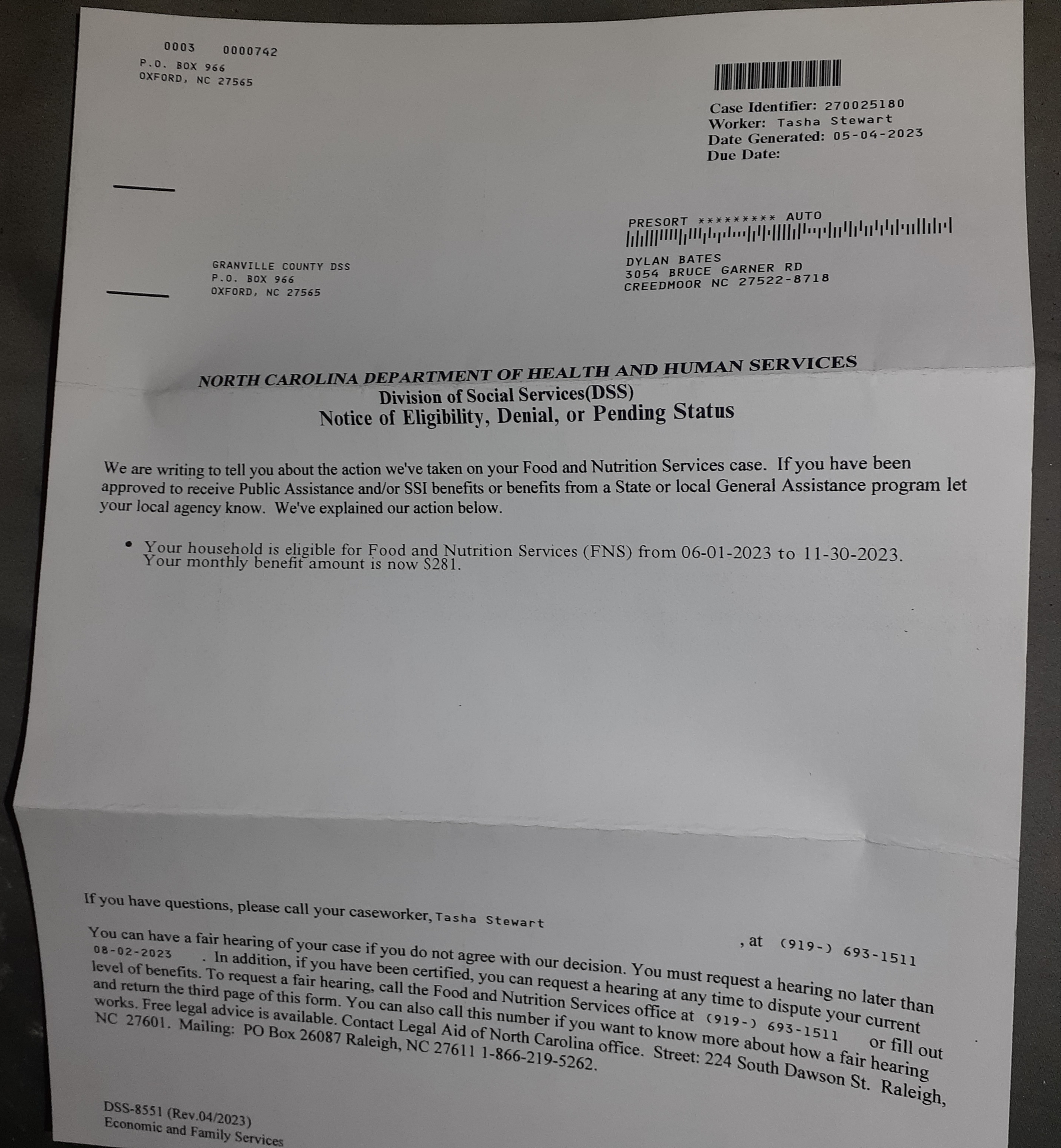 0003 0000742
P.O. BOX 966
OXFORD, NC 27565

Case Identifier: 270025180
Worker: Tasha Stewart
Date Generated: 05-04-2023
Due Date:

PRESORT ********* AUTO

GRANVILLE COUNTY DSS
P.O. BOX 966
OXFORD, NC 27565

DYLAN BATES
3054 BRUCE GARNER RD
CREEDMOOR NC 27522-8718

NORTH CAROLINA DEPARTMENT OF HEALTH AND HUMAN SERVICES
Division of Social Services(DSS)
Notice of Eligibility, Denial, or Pending Status

We are writing to tell you about the action we've taken on your Food and Nutrition Services case. If you have been approved to receive Public Assistance and/or SSI benefits or benefits from a State or local General Assistance program let your local agency know. We've explained our action below.

• Your household is eligible for Food and Nutrition Services (FNS) from 06-01-2023 to 11-30-2023. Your monthly benefit amount is now $281.

If you have questions, please call your caseworker, Tasha Stewart , at (919-) 693-1511

You can have a fair hearing of your case if you do not agree with our decision. You must request a hearing no later than 08-02-2023 . In addition, if you have been certified, you can request a hearing at any time to dispute your current level of benefits. To request a fair hearing, call the Food and Nutrition Services office at (919-) 693-1511 or fill out and return the third page of this form. You can also call this number if you want to know more about how a fair hearing works. Free legal advice is available. Contact Legal Aid of North Carolina office. Street: 224 South Dawson St. Raleigh, NC 27601. Mailing: PO Box 26087 Raleigh, NC 27611 1-866-219-5262.

DSS-8551 (Rev.04/2023)
Economic and Family Services